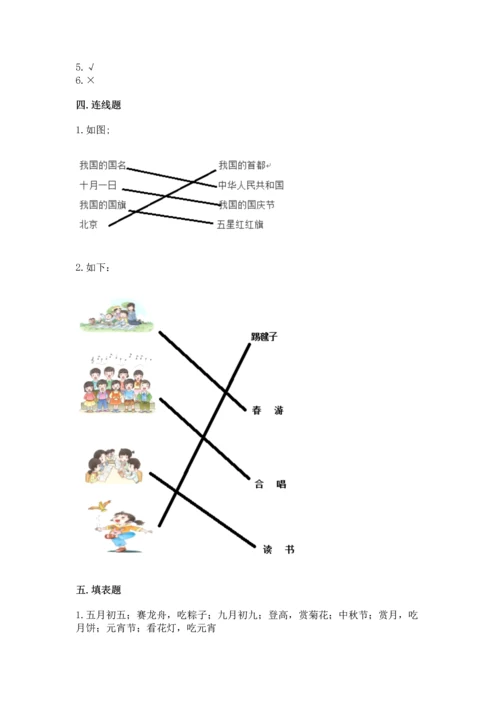 5. √
6. ×

四. 连线题

1. 如图;

我国的国名
十月一日
我国的国旗
北京

我国的首都
中华人民共和国
我国的国庆节
五星红红旗

2. 如下:

踢毽子
春　游
合　唱
读　书

五. 填表题

1. 五月初五；赛龙舟，吃粽子；九月初九；登高，赏菊花；中秋节；赏月，吃月饼；元宵节；看花灯，吃元宵